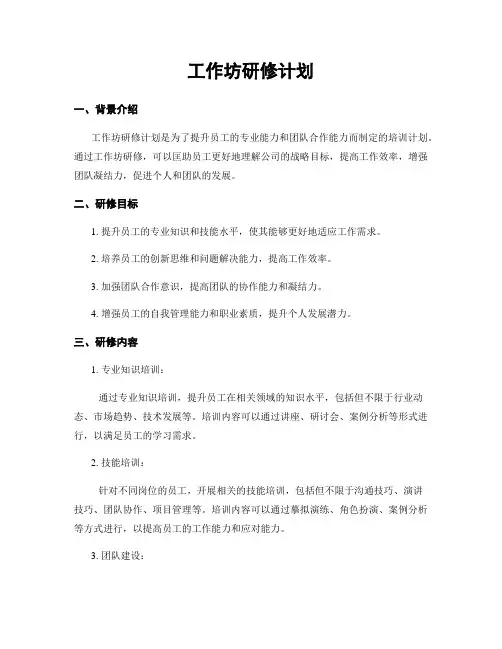 工作坊研修计划

一、背景介绍

工作坊研修计划是为了提升员工的专业能力和团队合作能力而制定的培训计划。通过工作坊研修，可以匡助员工更好地理解公司的战略目标，提高工作效率，增强团队凝结力，促进个人和团队的发展。

二、研修目标

1. 提升员工的专业知识和技能水平，使其能够更好地适应工作需求。

2. 培养员工的创新思维和问题解决能力，提高工作效率。

3. 加强团队合作意识，提高团队的协作能力和凝结力。

4. 增强员工的自我管理能力和职业素质，提升个人发展潜力。

三、研修内容

1. 专业知识培训：

通过专业知识培训，提升员工在相关领域的知识水平，包括但不限于行业动态、市场趋势、技术发展等。培训内容可以通过讲座、研讨会、案例分析等形式进行，以满足员工的学习需求。

2. 技能培训：

针对不同岗位的员工，开展相关的技能培训，包括但不限于沟通技巧、演讲技巧、团队协作、项目管理等。培训内容可以通过摹拟演练、角色扮演、案例分析等方式进行，以提高员工的工作能力和应对能力。

3. 团队建设：